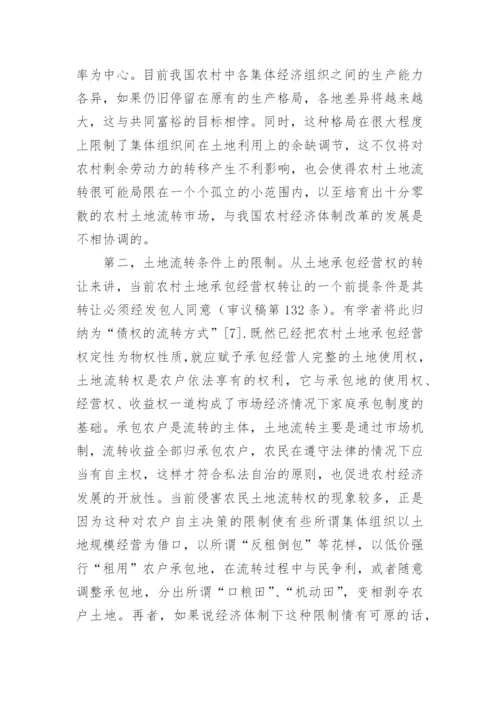 率为中心。目前我国农村中各集体经济组织之间的生产能力各异，如果仍旧停留在原有的生产格局，各地差异将越来越大，这与共同富裕的目标相悖。同时，这种格局在很大程度上限制了集体组织间在土地利用上的余缺调节，这不仅将对农村剩余劳动力的转移产生不利影响，也会使得农村土地流转很可能局限在一个个孤立的小范围内，以至培育出十分零散的农村土地流转市场，与我国农村经济体制改革的发展是不相协调的。

第二，土地流转条件上的限制。从土地承包经营权的转让来讲，当前农村土地承包经营权转让的一个前提条件是其转让必须经发包人同意（审议稿第132条）。有学者将此归纳为“债权的流转方式”[7].既然已经把农村土地承包经营权定性为物权性质,就应赋予承包经营人完整的土地使用权，土地流转权是农户依法享有的权利，它与承包地的使用权、经营权、收益权一道构成了市场经济情况下家庭承包制度的基础。承包农户是流转的主体，土地流转主要是通过市场机制，流转收益全部归承包农户，农民在遵守法律的情况下应当有自主权，这样才符合私法自治的原则，也促进农村经济发展的开放性。当前侵害农民土地流转权的现象较多，正是因为这种对农户自主决策的限制使有些所谓集体组织以土地规模经营为借口，以所谓“反租倒包”等花样，以低价强行“租用”农户承包地，在流转过程中与民争利，或者随意调整承包地，分出所谓“口粮田”、“机动田”，变相剥夺农户土地。再者，如果说经济体制下这种限制情有可原的话，